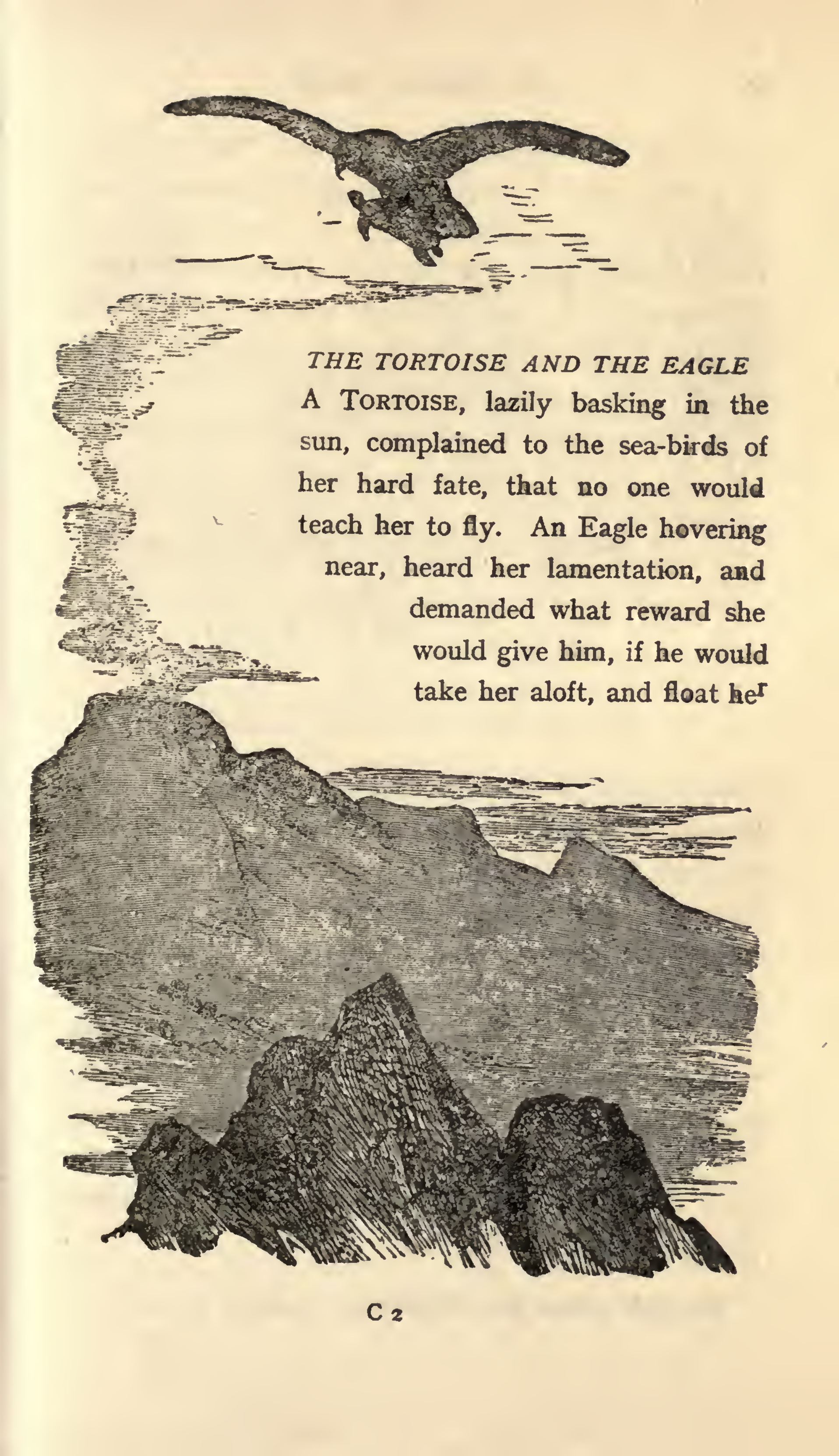 THE TORTOISE AND THE EAGLE

A TORTOISE, lazily basking in the sun, complained to the sea-birds of her hard fate, that no one would teach her to fly. An Eagle hovering near, heard her lamentation, and demanded what reward she would give him, if he would take her aloft, and float her

C 2